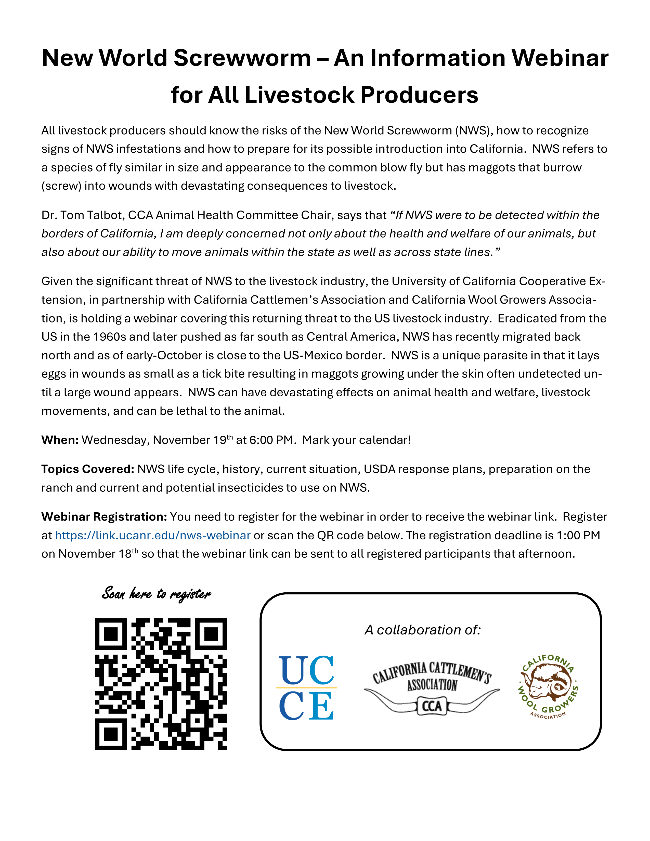 New World Screwworm – An Information Webinar for All Livestock Producers

All livestock producers should know the risks of the New World Screwworm (NWS), how to recognize signs of NWS infestations and how to prepare for its possible introduction into California. NWS refers to a species of fly similar in size and appearance to the common blow fly but has maggots that burrow (screw) into wounds with devastating consequences to livestock.

Dr. Tom Talbot, CCA Animal Health Committee Chair, says that "If NWS were to be detected within the borders of California, I am deeply concerned not only about the health and welfare of our animals, but also about our ability to move animals within the state as well as across state lines."

Given the significant threat of NWS to the livestock industry, the University of California Cooperative Extension, in partnership with California Cattlemen's Association and California Wool Growers Association, is holding a webinar covering this returning threat to the US livestock industry. Eradicated from the US in the 1960s and later pushed as far south as Central America, NWS has recently migrated back north and as of early-October is close to the US-Mexico border. NWS is a unique parasite in that it lays eggs in wounds as small as a tick bite resulting in maggots growing under the skin often undetected until a large wound appears. NWS can have devastating effects on animal health and welfare, livestock movements, and can be lethal to the animal.

When: Wednesday, November 19$^{th}$ at 6:00 PM. Mark your calendar!

Topics Covered: NWS life cycle, history, current situation, USDA response plans, preparation on the ranch and current and potential insecticides to use on NWS.

Webinar Registration: You need to register for the webinar in order to receive the webinar link. Register at https://link.ucanr.edu/nws-webinar or scan the QR code below. The registration deadline is 1:00 PM on November 18$^{th}$ so that the webinar link can be sent to all registered participants that afternoon.

Scan here to register

A collaboration of:

UC CE

CALIFORNIA CATTLEMEN'S ASSOCIATION CCA

CALIFORNIA WOOL GROWERS ASSOCIATION